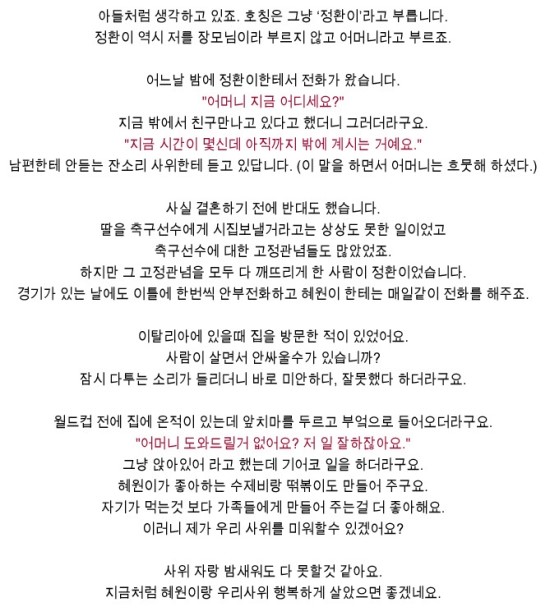 아들처럼 생각하고 있죠. 호칭은 그냥 '정환이'라고 부릅니다.
정환이 역시 저를 장모님이라 부르지 않고 어머니라고 부르죠.

어느날 밤에 정환이한테서 전화가 왔습니다.
"어머니 지금 어디세요?"
지금 밖에서 친구만나고 있다고 했더니 그러더라구요.
"지금 시간이 몇신데 아직까지 밖에 계시는 거예요."
남편한테 안듣는 잔소리 사위한테 듣고 있답니다. (이 말을 하면서 어머니는 흐뭇해 하셨다.)

사실 결혼하기 전에 반대도 했습니다.
딸을 축구선수에게 시집보낼거라고는 상상도 못한 일이었고
축구선수에 대한 고정관념들도 많았었죠.
하지만 그 고정관념을 모두 다 깨뜨리게 한 사람이 정환이었습니다.
경기가 있는 날에도 이틀에 한번씩 안부전화하고 혜원이 한테는 매일같이 전화를 해주죠.

이탈리아에 있을때 집을 방문한 적이 있었어요.
사람이 살면서 안싸울수가 있습니까?
잠시 다투는 소리가 들리더니 바로 미안하다, 잘못했다 하더라구요.

월드컵 전에 집에 온적이 있는데 앞치마를 두르고 부엌으로 들어오더라구요.
"어머니 도와드릴거 없어요? 저 일 잘하잖아요."
그냥 앉아있어 라고 했는데 기어코 일을 하더라구요.
혜원이가 좋아하는 수제비랑 떡볶이도 만들어 주구요.
자기가 먹는것 보다 가족들에게 만들어 주는걸 더 좋아해요.
이러니 제가 우리 사위를 미워할수 있겠어요?

사위 자랑 밤새워도 다 못할것 같아요.
지금처럼 혜원이랑 우리사위 행복하게 살았으면 좋겠네요.